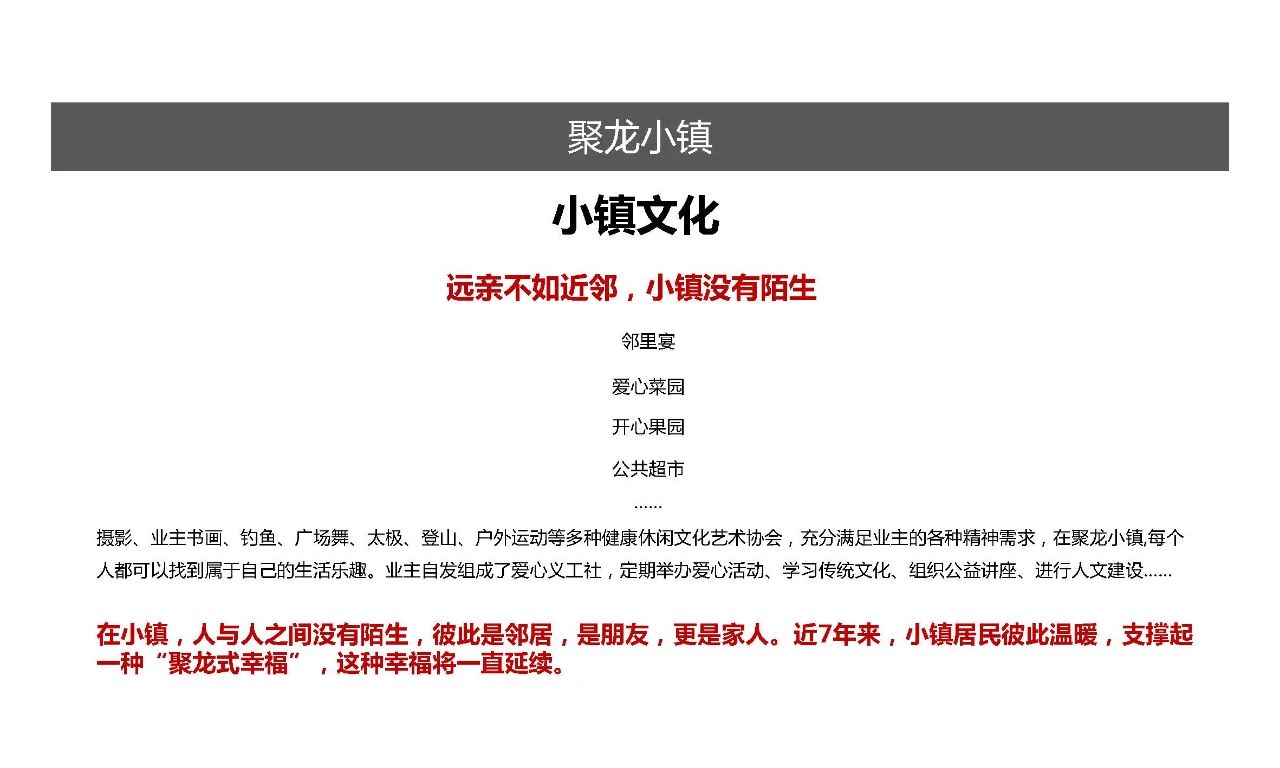 聚龙小镇

小镇文化

远亲不如近邻，小镇没有陌生

邻里宴

爱心菜园

开心果园

公共超市

……

摄影、业主书画、钓鱼、广场舞、太极、登山、户外运动等多种健康休闲文化艺术协会，充分满足业主的各种精神需求，在聚龙小镇,每个人都可以找到属于自己的生活乐趣。业主自发组成了爱心义工社，定期举办爱心活动、学习传统文化、组织公益讲座、进行人文建设……

在小镇，人与人之间没有陌生，彼此是邻居，是朋友，更是家人。近7年来，小镇居民彼此温暖，支撑起一种“聚龙式幸福”，这种幸福将一直延续。